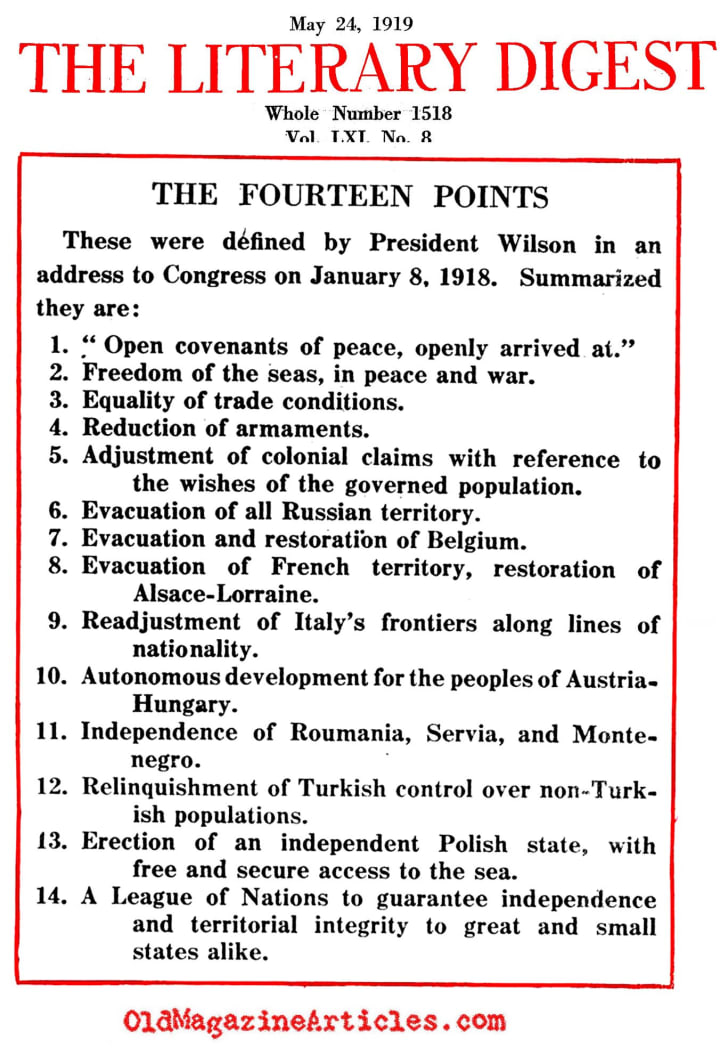 May 24, 1919
THE LITERARY DIGEST
Whole Number 1518
Vol. LXI. No. 8

THE FOURTEEN POINTS

These were defined by President Wilson in an address to Congress on January 8, 1918. Summarized they are:

1. "Open covenants of peace, openly arrived at."
2. Freedom of the seas, in peace and war.
3. Equality of trade conditions.
4. Reduction of armaments.
5. Adjustment of colonial claims with reference to the wishes of the governed population.
6. Evacuation of all Russian territory.
7. Evacuation and restoration of Belgium.
8. Evacuation of French territory, restoration of Alsace-Lorraine.
9. Readjustment of Italy's frontiers along lines of nationality.
10. Autonomous development for the peoples of Austria-Hungary.
11. Independence of Roumania, Servia, and Montenegro.
12. Relinquishment of Turkish control over non-Turkish populations.
13. Erection of an independent Polish state, with free and secure access to the sea.
14. A League of Nations to guarantee independence and territorial integrity to great and small states alike.

OldMagazineArticles.com